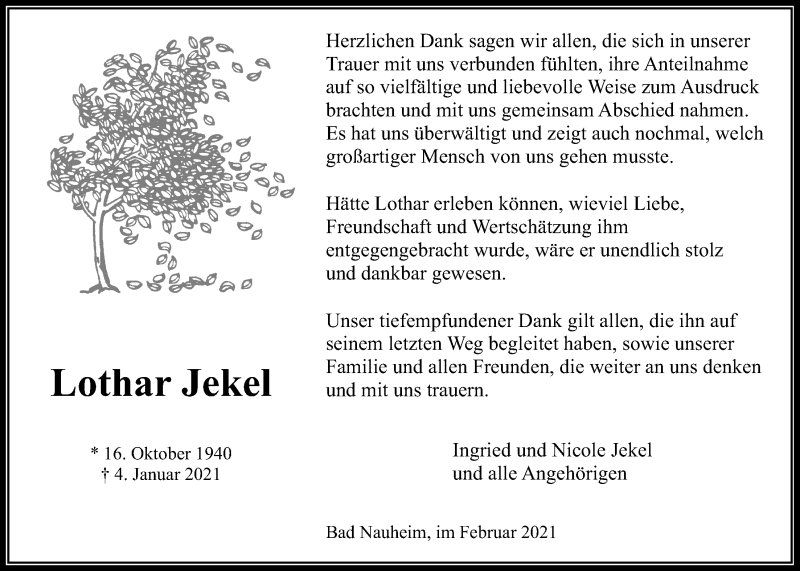 Herzlichen Dank sagen wir allen, die sich in unserer Trauer mit uns verbunden fühlten, ihre Anteilnahme auf so vielfältige und liebevolle Weise zum Ausdruck brachten und mit uns gemeinsam Abschied nahmen. Es hat uns überwältigt und zeigt auch nochmal, welch großartiger Mensch von uns gehen musste.

Hätte Lothar erleben können, wieviel Liebe, Freundschaft und Wertschätzung ihm entgegengebracht wurde, wäre er unendlich stolz und dankbar gewesen.

Unser tiefempfundener Dank gilt allen, die ihn auf seinem letzten Weg begleitet haben, sowie unserer Familie und allen Freunden, die weiter an uns denken und mit uns trauern.

Lothar Jekel

* 16. Oktober 1940
† 4. Januar 2021

Ingried und Nicole Jekel
und alle Angehörigen

Bad Nauheim, im Februar 2021